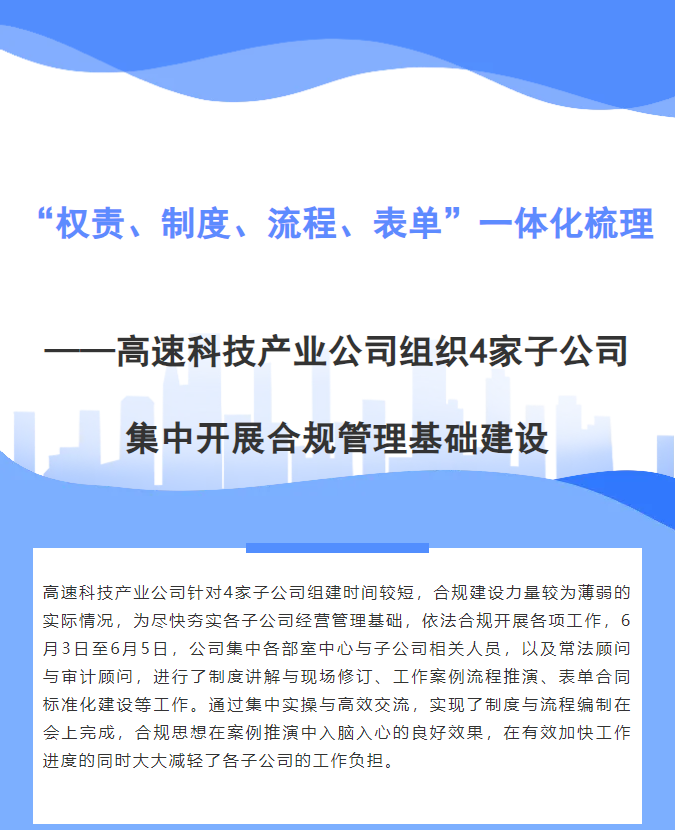 “权责、制度、流程、表单”一体化梳理

——高速科技产业公司组织4家子公司

集中开展合规管理基础建设

高速科技产业公司针对4家子公司组建时间较短，合规建设力量较为薄弱的实际情况，为尽快夯实各子公司经营管理基础，依法合规开展各项工作，6月3日至6月5日，公司集中各部室中心与子公司相关人员，以及常法顾问与审计顾问，进行了制度讲解与现场修订、工作案例流程推演、表单合同标准化建设等工作。通过集中实操与高效交流，实现了制度与流程编制在会上完成，合规思想在案例推演中入脑入心的良好效果，在有效加快工作进度的同时大大减轻了各子公司的工作负担。